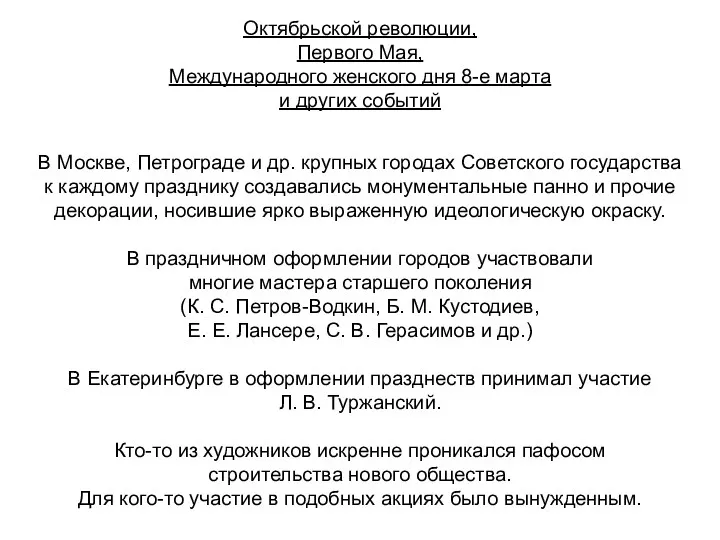 Октябрьской революции,
Первого Мая,
Международного женского дня 8-е марта
и других событий

В Москве, Петрограде и др. крупных городах Советского государства к каждому празднику создавались монументальные панно и прочие декорации, носившие ярко выраженную идеологическую окраску.

В праздничном оформлении городов участвовали многие мастера старшего поколения (К. С. Петров-Водкин, Б. М. Кустодиев, Е. Е. Лансере, С. В. Герасимов и др.)

В Екатеринбурге в оформлении празднеств принимал участие Л. В. Туржанский.

Кто-то из художников искренне проникался пафосом строительства нового общества.
Для кого-то участие в подобных акциях было вынужденным.